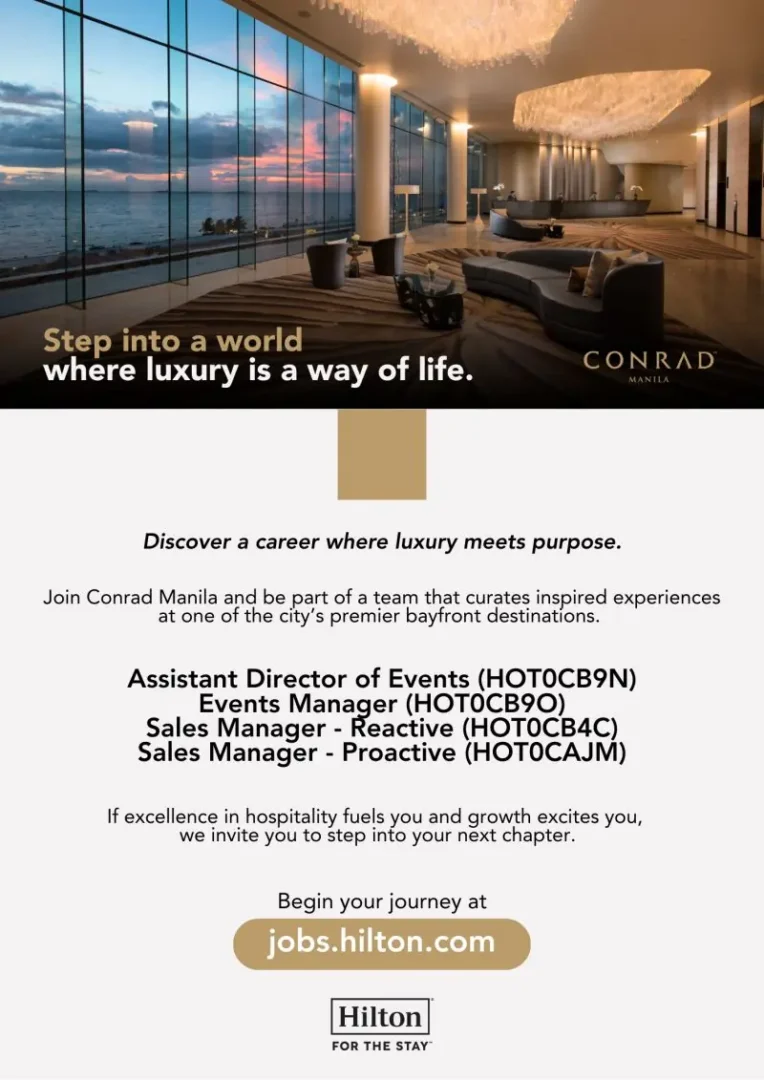 Step into a world
where luxury is a way of life.

CONRAD
MANILA

Discover a career where luxury meets purpose.

Join Conrad Manila and be part of a team that curates inspired experiences at one of the city's premier bayfront destinations.

Assistant Director of Events (HOT0CB9N)
Events Manager (HOT0CB9O)
Sales Manager - Reactive (HOT0CB4C)
Sales Manager - Proactive (HOT0CAJM)

If excellence in hospitality fuels you and growth excites you, we invite you to step into your next chapter.

Begin your journey at

jobs.hilton.com

Hilton
FOR THE STAY